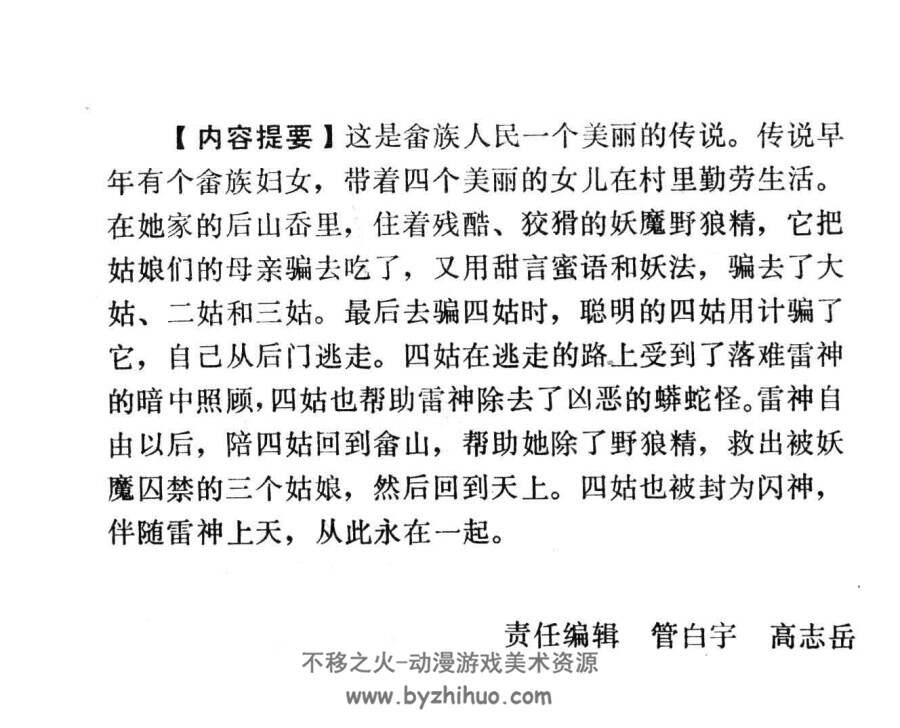 【内容提要】这是畲族人民一个美丽的传说。传说早年有个畲族妇女，带着四个美丽的女儿在村里勤劳生活。在她家的后山岙里，住着残酷、狡猾的妖魔野狼精，它把姑娘们的母亲骗去吃了，又用甜言蜜语和妖法，骗去了大姑、二姑和三姑。最后去骗四姑时，聪明的四姑用计骗了它，自己从后门逃走。四姑在逃走的路上受到了落难雷神的暗中照顾，四姑也帮助雷神除去了凶恶的蟒蛇怪。雷神自由以后，陪四姑回到畲山，帮助她除了野狼精，救出被妖魔囚禁的三个姑娘，然后回到天上。四姑也被封为闪神，伴随雷神上天，从此永在一起。

责任编辑 管白宇 高志岳

不移之火-动漫游戏美术资源
www.byzhihuo.com